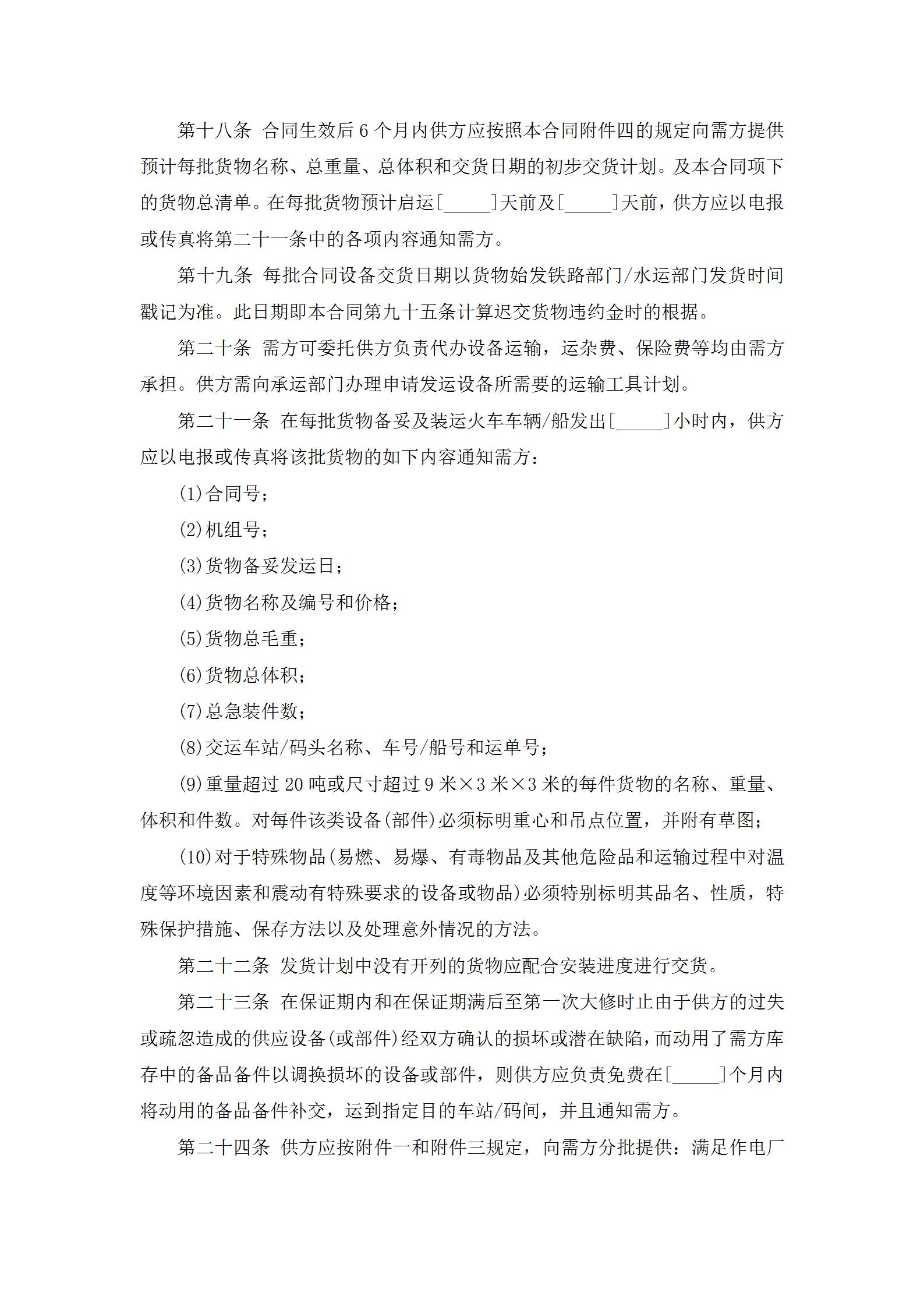 第十八条 合同生效后6个月内供方应按照本合同附件四的规定向需方提供预计每批货物名称、总重量、总体积和交货日期的初步交货计划。及本合同项下的货物总清单。在每批货物预计启运[_____]天前及[_____]天前，供方应以电报或传真将第二十一条中的各项内容通知需方。

第十九条 每批合同设备交货日期以货物始发铁路部门/水运部门发货时间戳记为准。此日期即本合同第九十五条计算迟交货物违约金时的根据。

第二十条 需方可委托供方负责代办设备运输，运杂费、保险费等均由需方承担。供方需向承运部门办理申请发运设备所需要的运输工具计划。

第二十一条 在每批货物备妥及装运火车车辆/船发出[_____]小时内，供方应以电报或传真将该批货物的如下内容通知需方：

(1)合同号；

(2)机组号；

(3)货物备妥发运日；

(4)货物名称及编号和价格；

(5)货物总毛重；

(6)货物总体积；

(7)总急装件数；

(8)交运车站/码头名称、车号/船号和运单号；

(9)重量超过20吨或尺寸超过9米×3米×3米的每件货物的名称、重量、体积和件数。对每件该类设备(部件)必须标明重心和吊点位置，并附有草图；

(10)对于特殊物品(易燃、易爆、有毒物品及其他危险品和运输过程中对温度等环境因素和震动有特殊要求的设备或物品)必须特别标明其品名、性质，特殊保护措施、保存方法以及处理意外情况的方法。

第二十二条 发货计划中没有开列的货物应配合安装进度进行交货。

第二十三条 在保证期内和在保证期满后至第一次大修时止由于供方的过失或疏忽造成的供应设备(或部件)经双方确认的损坏或潜在缺陷，而动用了需方库存中的备品备件以调换损坏的设备或部件，则供方应负责免费在[_____]个月内将动用的备品备件补交，运到指定目的车站/码间，并且通知需方。

第二十四条 供方应按附件一和附件三规定，向需方分批提供：满足作电厂